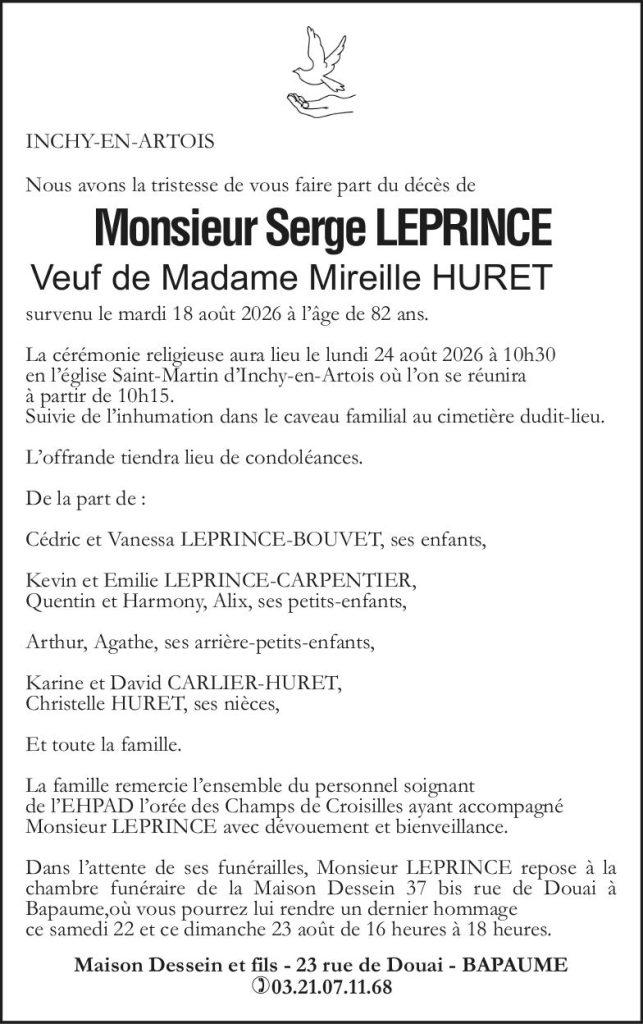 INCHY-EN-ARTOIS

Nous avons la tristesse de vous faire part du décès de

Monsieur Serge LEPRINCE

Veuf de Madame Mireille HURET

survenu le mardi 18 août 2026 à l'âge de 82 ans.

La cérémonie religieuse aura lieu le lundi 24 août 2026 à 10h30 en l'église Saint-Martin d'Inchy-en-Artois où l'on se réunira à partir de 10h15.
Suivie de l'inhumation dans le caveau familial au cimetière dudit-lieu.

L'offrande tiendra lieu de condoléances.

De la part de :

Cédric et Vanessa LEPRINCE-BOUVET, ses enfants,

Kevin et Emilie LEPRINCE-CARPENTIER, Quentin et Harmony, Alix, ses petits-enfants,

Arthur, Agathe, ses arrière-petits-enfants,

Karine et David CARLIER-HURET, Christelle HURET, ses nièces,

Et toute la famille.

La famille remercie l'ensemble du personnel soignant de l'EHPAD l'orée des Champs de Croisilles ayant accompagné Monsieur LEPRINCE avec dévouement et bienveillance.

Dans l'attente de ses funérailles, Monsieur LEPRINCE repose à la chambre funéraire de la Maison Dessein 37 bis rue de Douai à Bapaume,où vous pourrez lui rendre un dernier hommage ce samedi 22 et ce dimanche 23 août de 16 heures à 18 heures.

Maison Dessein et fils - 23 rue de Douai - BAPAUME
03.21.07.11.68